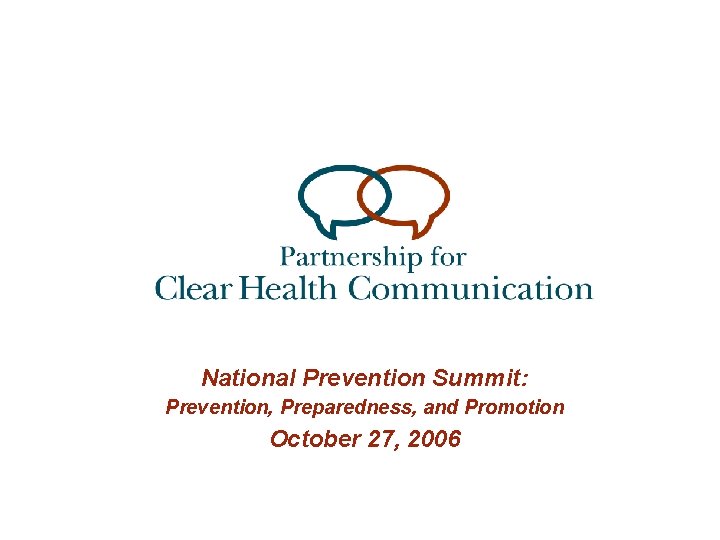 Partnership for
Clear Health Communication

National Prevention Summit:
Prevention, Preparedness, and Promotion
October 27, 2006